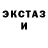 ЭКСТАЗ
И